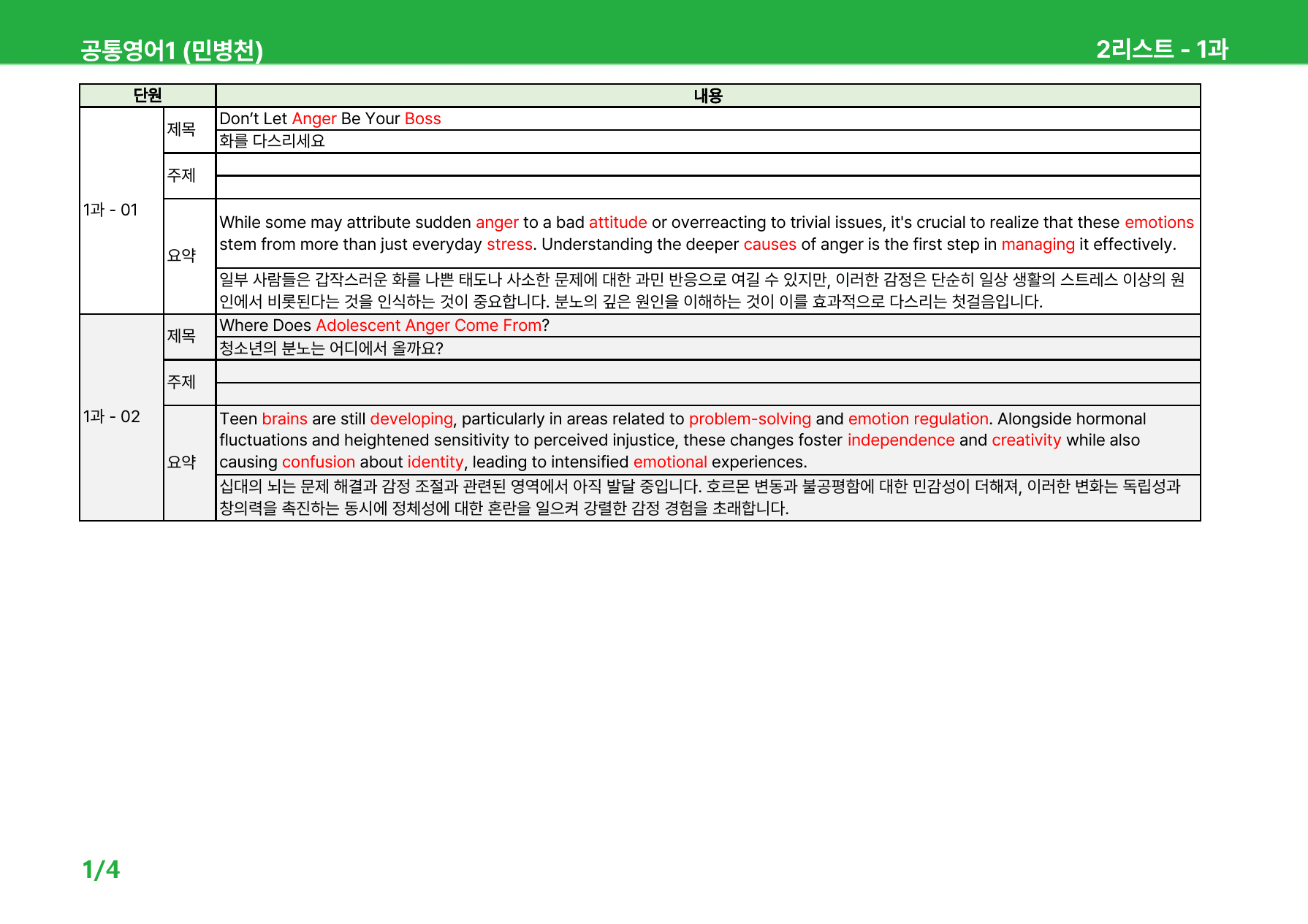 공통영어1 (민병천) 2리스트 - 1과

| 단원 | | 내용 |
|---|---|---|
| 1과 - 01 | 제목 | Don't Let Anger Be Your Boss |
| | | 화를 다스리세요 |
| | 주제 | |
| | | |
| | 요약 | While some may attribute sudden anger to a bad attitude or overreacting to trivial issues, it's crucial to realize that these emotions stem from more than just everyday stress. Understanding the deeper causes of anger is the first step in managing it effectively. |
| | | 일부 사람들은 갑작스러운 화를 나쁜 태도나 사소한 문제에 대한 과민 반응으로 여길 수 있지만, 이러한 감정은 단순히 일상 생활의 스트레스 이상의 원인에서 비롯된다는 것을 인식하는 것이 중요합니다. 분노의 깊은 원인을 이해하는 것이 이를 효과적으로 다스리는 첫걸음입니다. |
| 1과 - 02 | 제목 | Where Does Adolescent Anger Come From? |
| | | 청소년의 분노는 어디에서 올까요? |
| | 주제 | |
| | | |
| | 요약 | Teen brains are still developing, particularly in areas related to problem-solving and emotion regulation. Alongside hormonal fluctuations and heightened sensitivity to perceived injustice, these changes foster independence and creativity while also causing confusion about identity, leading to intensified emotional experiences. |
| | | 십대의 뇌는 문제 해결과 감정 조절과 관련된 영역에서 아직 발달 중입니다. 호르몬 변동과 불공평함에 대한 민감성이 더해져, 이러한 변화는 독립성과 창의력을 촉진하는 동시에 정체성에 대한 혼란을 일으켜 강렬한 감정 경험을 초래합니다. |

1/4